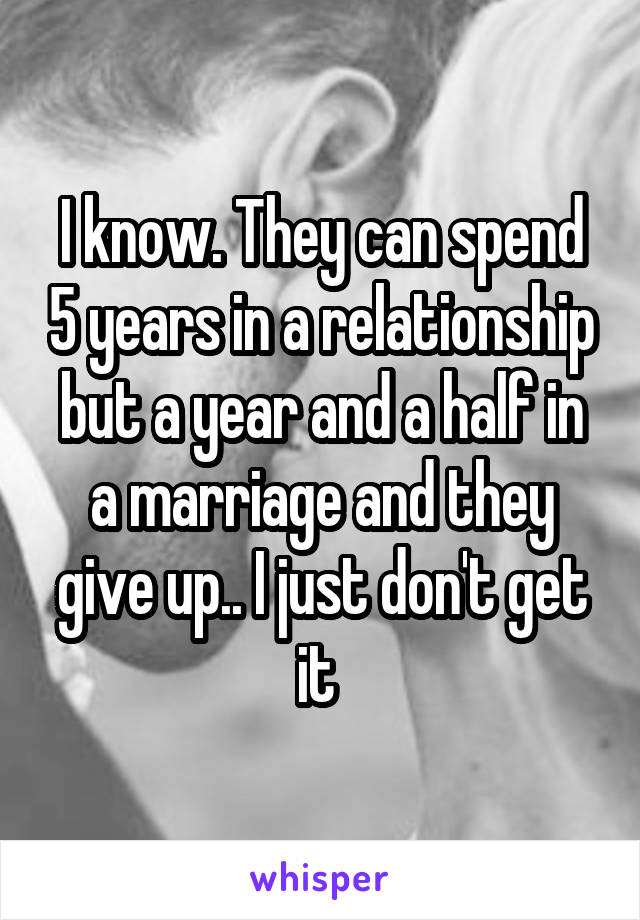 I know. They can spend 5 years in a relationship but a year and a half in a marriage and they give up.. I just don't get it

whisper